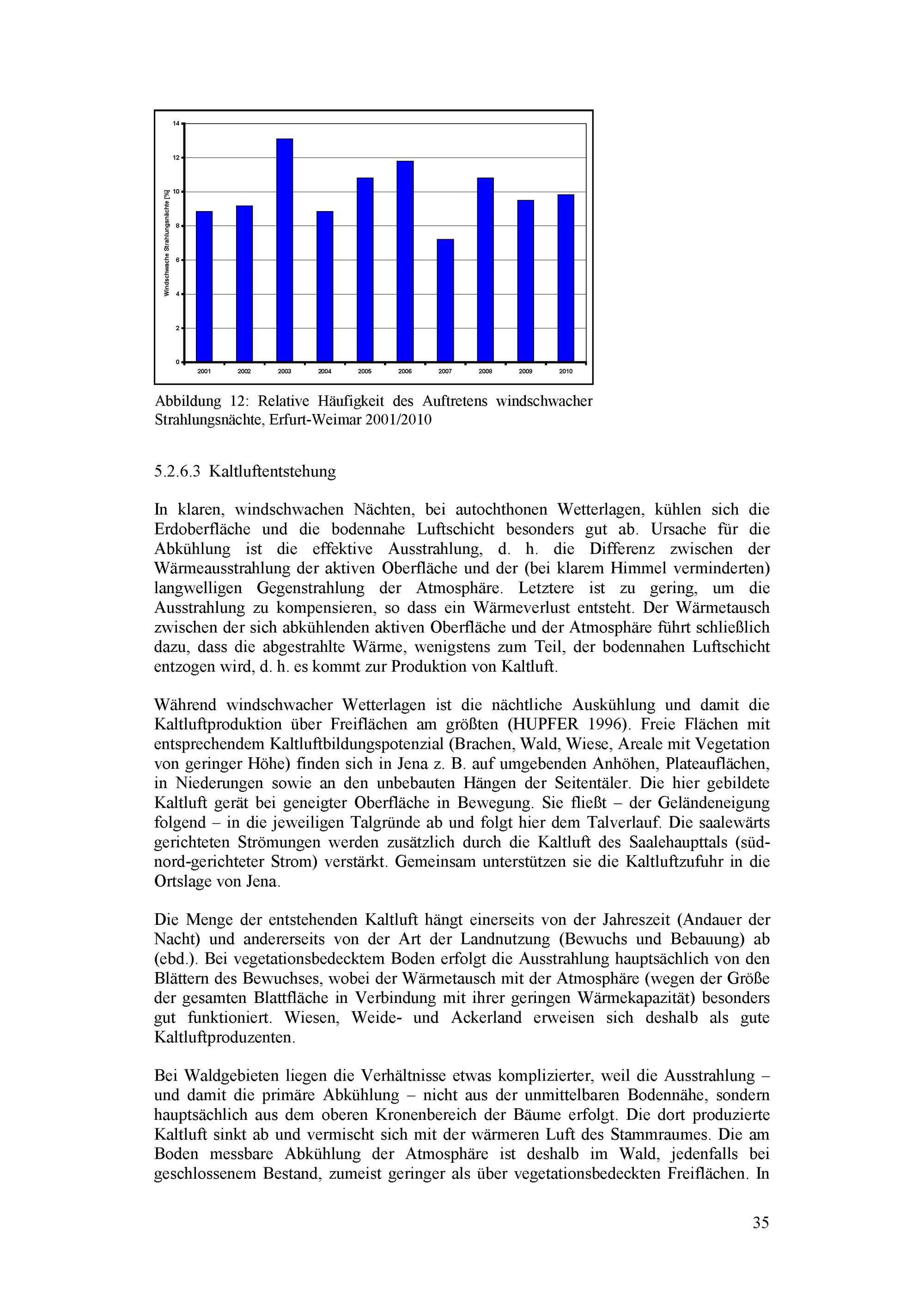 14
12
10
8
6
4
2
0
Windschwache Strahlungsnächte [%]
2001 2002 2003 2004 2005 2006 2007 2008 2009 2010

Abbildung 12: Relative Häufigkeit des Auftretens windschwacher Strahlungsnächte, Erfurt-Weimar 2001/2010

5.2.6.3 Kaltluftentstehung

In klaren, windschwachen Nächten, bei autochthonen Wetterlagen, kühlen sich die Erdoberfläche und die bodennahe Luftschicht besonders gut ab. Ursache für die Abkühlung ist die effektive Ausstrahlung, d. h. die Differenz zwischen der Wärmeausstrahlung der aktiven Oberfläche und der (bei klarem Himmel verminderten) langwelligen Gegenstrahlung der Atmosphäre. Letztere ist zu gering, um die Ausstrahlung zu kompensieren, so dass ein Wärmeverlust entsteht. Der Wärmetausch zwischen der sich abkühlenden aktiven Oberfläche und der Atmosphäre führt schließlich dazu, dass die abgestrahlte Wärme, wenigstens zum Teil, der bodennahen Luftschicht entzogen wird, d. h. es kommt zur Produktion von Kaltluft.

Während windschwacher Wetterlagen ist die nächtliche Auskühlung und damit die Kaltluftproduktion über Freiflächen am größten (HUPFER 1996). Freie Flächen mit entsprechendem Kaltluftbildungspotenzial (Brachen, Wald, Wiese, Areale mit Vegetation von geringer Höhe) finden sich in Jena z. B. auf umgebenden Anhöhen, Plateauflächen, in Niederungen sowie an den unbebauten Hängen der Seitentäler. Die hier gebildete Kaltluft gerät bei geneigter Oberfläche in Bewegung. Sie fließt – der Geländeneigung folgend – in die jeweiligen Talgründe ab und folgt hier dem Talverlauf. Die saalewärts gerichteten Strömungen werden zusätzlich durch die Kaltluft des Saalehaupttals (süd-nord-gerichteter Strom) verstärkt. Gemeinsam unterstützen sie die Kaltluftzufuhr in die Ortslage von Jena.

Die Menge der entstehenden Kaltluft hängt einerseits von der Jahreszeit (Andauer der Nacht) und andererseits von der Art der Landnutzung (Bewuchs und Bebauung) ab (ebd.). Bei vegetationsbedecktem Boden erfolgt die Ausstrahlung hauptsächlich von den Blättern des Bewuchses, wobei der Wärmetausch mit der Atmosphäre (wegen der Größe der gesamten Blattfläche in Verbindung mit ihrer geringen Wärmekapazität) besonders gut funktioniert. Wiesen, Weide- und Ackerland erweisen sich deshalb als gute Kaltluftproduzenten.

Bei Waldgebieten liegen die Verhältnisse etwas komplizierter, weil die Ausstrahlung – und damit die primäre Abkühlung – nicht aus der unmittelbaren Bodennähe, sondern hauptsächlich aus dem oberen Kronenbereich der Bäume erfolgt. Die dort produzierte Kaltluft sinkt ab und vermischt sich mit der wärmeren Luft des Stammraumes. Die am Boden messbare Abkühlung der Atmosphäre ist deshalb im Wald, jedenfalls bei geschlossenem Bestand, zumeist geringer als über vegetationsbedeckten Freiflächen. In

35